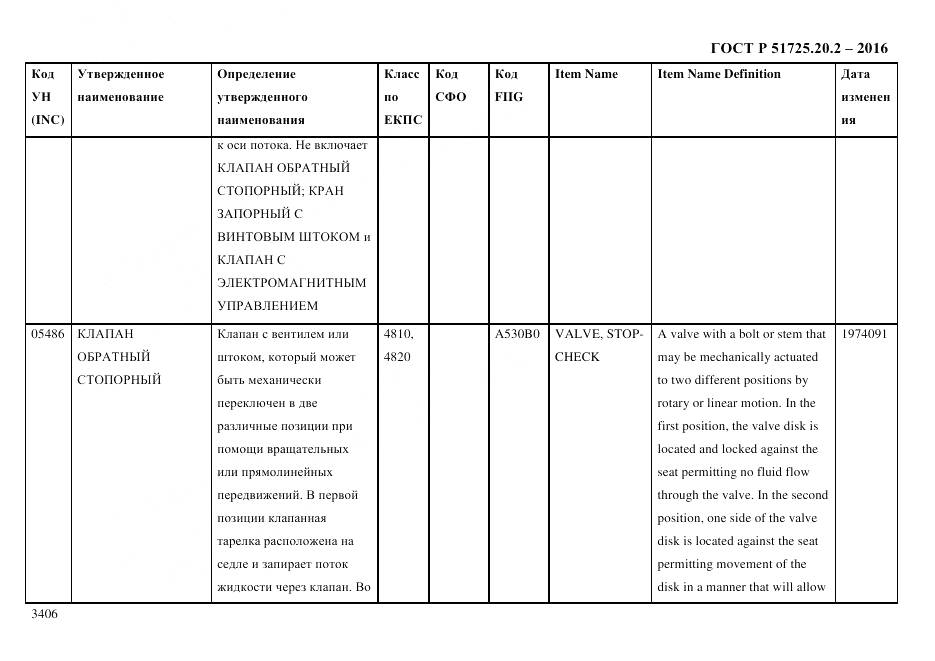 ГОСТ Р 51725.20.2 – 2016

| Код УН (INC) | Утвержденное наименование | Определение утвержденного наименования | Класс по ЕКПС | Код СФО | Код FIIG | Item Name | Item Name Definition | Дата изменения |
|---|---|---|---|---|---|---|---|---|
| | | к оси потока. Не включает КЛАПАН ОБРАТНЫЙ СТОПОРНЫЙ; КРАН ЗАПОРНЫЙ С ВИНТОВЫМ ШТОКОМ и КЛАПАН С ЭЛЕКТРОМАГНИТНЫМ УПРАВЛЕНИЕМ | | | | | | |
| 05486 | КЛАПАН ОБРАТНЫЙ СТОПОРНЫЙ | Клапан с вентилем или штоком, который может быть механически переключен в две различные позиции при помощи вращательных или прямолинейных передвижений. В первой позиции клапанная тарелка расположена на седле и запирает поток жидкости через клапан. Во | 4810, 4820 | | A530B0 | VALVE, STOP-CHECK | A valve with a bolt or stem that may be mechanically actuated to two different positions by rotary or linear motion. In the first position, the valve disk is located and locked against the seat permitting no fluid flow through the valve. In the second position, one side of the valve disk is located against the seat permitting movement of the disk in a manner that will allow | 1974091 |

3406